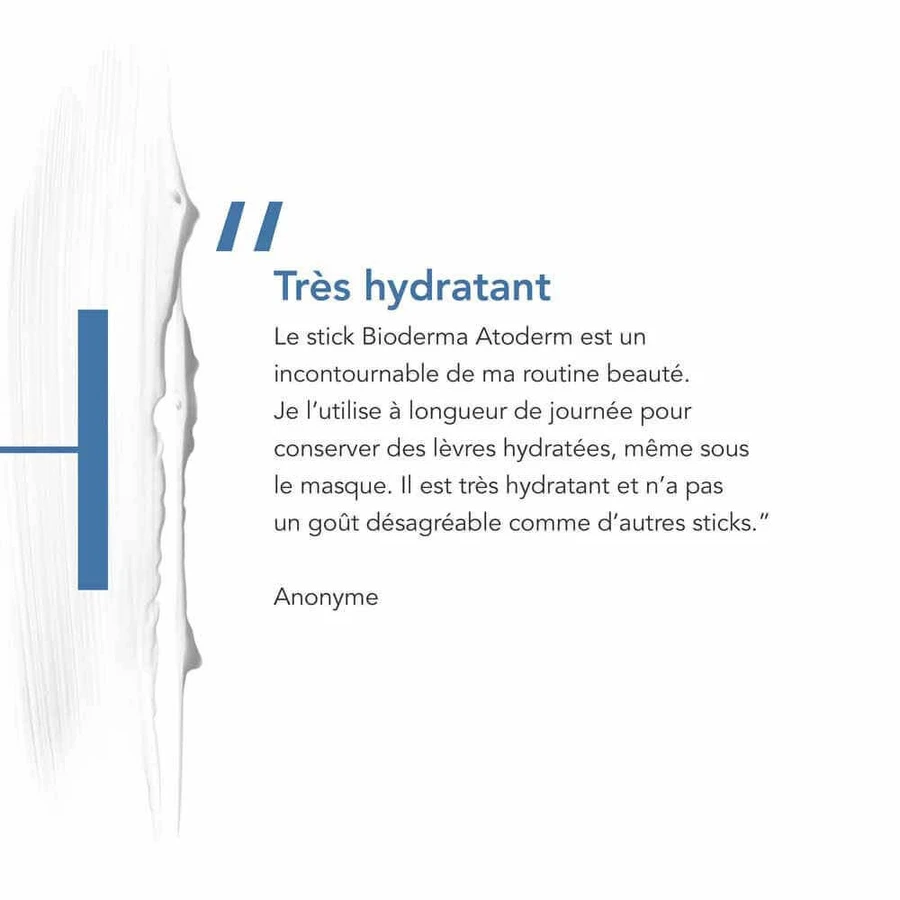 "
Très hydratant

Le stick Bioderma Atoderm est un incontournable de ma routine beauté. Je l'utilise à longueur de journée pour conserver des lèvres hydratées, même sous le masque. Il est très hydratant et n'a pas un goût désagréable comme d'autres sticks."

Anonyme